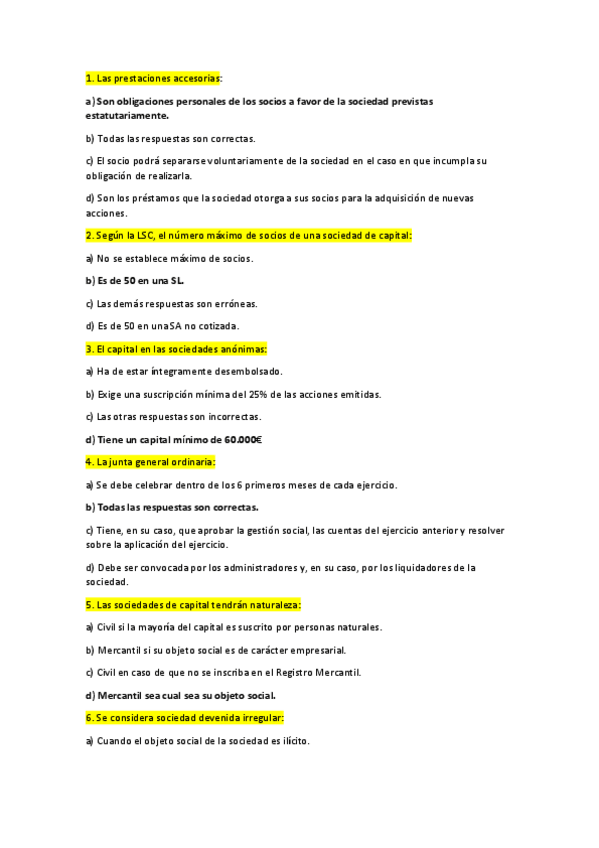 1. Las prestaciones accesorias:

a) Son obligaciones personales de los socios a favor de la sociedad previstas estatutariamente.

b) Todas las respuestas son correctas.

c) El socio podrá separarse voluntariamente de la sociedad en el caso en que incumpla su obligación de realizarla.

d) Son los préstamos que la sociedad otorga a sus socios para la adquisición de nuevas acciones.

2. Según la LSC, el número máximo de socios de una sociedad de capital:

a) No se establece máximo de socios.

b) Es de 50 en una SL.

c) Las demás respuestas son erróneas.

d) Es de 50 en una SA no cotizada.

3. El capital en las sociedades anónimas:

a) Ha de estar íntegramente desembolsado.

b) Exige una suscripción mínima del 25% de las acciones emitidas.

c) Las otras respuestas son incorrectas.

d) Tiene un capital mínimo de 60.000€

4. La junta general ordinaria:

a) Se debe celebrar dentro de los 6 primeros meses de cada ejercicio.

b) Todas las respuestas son correctas.

c) Tiene, en su caso, que aprobar la gestión social, las cuentas del ejercicio anterior y resolver sobre la aplicación del ejercicio.

d) Debe ser convocada por los administradores y, en su caso, por los liquidadores de la sociedad.

5. Las sociedades de capital tendrán naturaleza:

a) Civil si la mayoría del capital es suscrito por personas naturales.

b) Mercantil si su objeto social es de carácter empresarial.

c) Civil en caso de que no se inscriba en el Registro Mercantil.

d) Mercantil sea cual sea su objeto social.

6. Se considera sociedad devenida irregular:

a) Cuando el objeto social de la sociedad es ilícito.